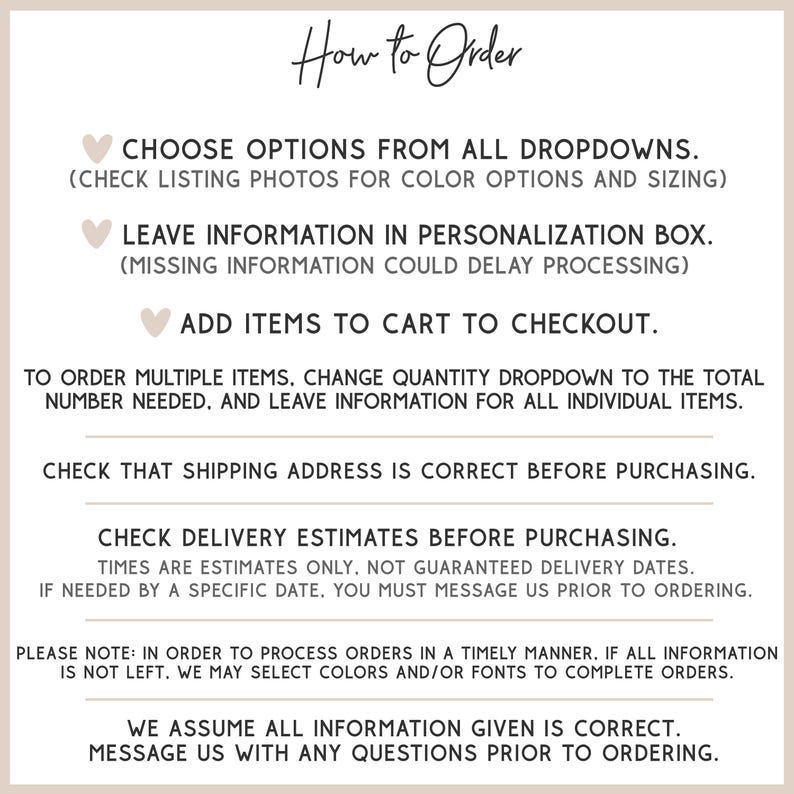 How to Order

CHOOSE OPTIONS FROM ALL DROPDOWNS.
(CHECK LISTING PHOTOS FOR COLOR OPTIONS AND SIZING)

LEAVE INFORMATION IN PERSONALIZATION BOX.
(MISSING INFORMATION COULD DELAY PROCESSING)

ADD ITEMS TO CART TO CHECKOUT.

TO ORDER MULTIPLE ITEMS, CHANGE QUANTITY DROPDOWN TO THE TOTAL NUMBER NEEDED, AND LEAVE INFORMATION FOR ALL INDIVIDUAL ITEMS.

CHECK THAT SHIPPING ADDRESS IS CORRECT BEFORE PURCHASING.

CHECK DELIVERY ESTIMATES BEFORE PURCHASING.
TIMES ARE ESTIMATES ONLY, NOT GUARANTEED DELIVERY DATES.
IF NEEDED BY A SPECIFIC DATE, YOU MUST MESSAGE US PRIOR TO ORDERING.

PLEASE NOTE: IN ORDER TO PROCESS ORDERS IN A TIMELY MANNER, IF ALL INFORMATION IS NOT LEFT, WE MAY SELECT COLORS AND/OR FONTS TO COMPLETE ORDERS.

WE ASSUME ALL INFORMATION GIVEN IS CORRECT.
MESSAGE US WITH ANY QUESTIONS PRIOR TO ORDERING.